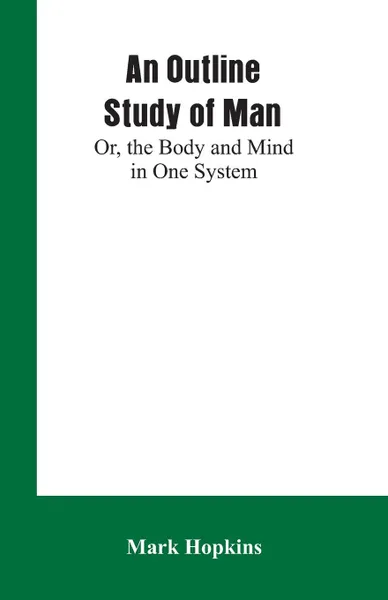 An Outline Study of Man

Or, the Body and Mind in One System

Mark Hopkins